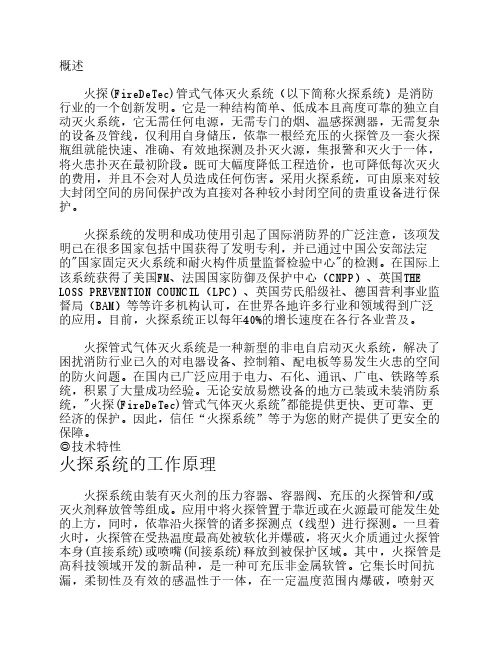 概述

火探(FireDeTec)管式气体灭火系统（以下简称火探系统）是消防行业的一个创新发明。它是一种结构简单、低成本且高度可靠的独立自动灭火系统，它无需任何电源，无需专门的烟、温感探测器，无需复杂的设备及管线，仅利用自身储压，依靠一根经充压的火探管及一套火探瓶组就能快速、准确、有效地探测及扑灭火源，集报警和灭火于一体，将火患扑灭在最初阶段。既可大幅度降低工程造价，也可降低每次灭火的费用，并且不会对人员造成任何伤害。采用火探系统，可由原来对较大封闭空间的房间保护改为直接对各种较小封闭空间的贵重设备进行保护。

火探系统的发明和成功使用引起了国际消防界的广泛注意，该项发明已在很多国家包括中国获得了发明专利，并已通过中国公安部法定的"国家固定灭火系统和耐火构件质量监督检验中心"的检测。在国际上该系统获得了美国FM、法国国家防御及保护中心（CNPP）、英国THE LOSS PREVENTION COUNCIL（LPC）、英国劳氏船级社、德国营利事业监督局（BAM）等等许多机构认可，在世界各地许多行业和领域得到广泛的应用。目前，火探系统正以每年40%的增长速度在各行各业普及。

火探管式气体灭火系统是一种新型的非电自启动灭火系统，解决了困扰消防行业已久的对电器设备、控制箱、配电板等易发生火患的空间的防火问题。在国内已广泛应用于电力、石化、通讯、广电、铁路等系统，积累了大量成功经验。无论安放易燃设备的地方已装或未装消防系统，"火探(FireDeTec)管式气体灭火系统"都能提供更快、更可靠、更经济的保护。因此，信任“火探系统”等于为您的财产提供了更安全的保障。
◎技术特性
火探系统的工作原理

火探系统由装有灭火剂的压力容器、容器阀、充压的火探管和/或灭火剂释放管等组成。应用中将火探管置于靠近或在火源最可能发生处的上方，同时，依靠沿火探管的诸多探测点（线型）进行探测。一旦着火时，火探管在受热温度最高处被软化并爆破，将灭火介质通过火探管本身(直接系统)或喷嘴(间接系统)释放到被保护区域。其中，火探管是高科技领域开发的新品种，是一种可充压非金属软管。它集长时间抗漏，柔韧性及有效的感温性于一体，在一定温度范围内爆破，喷射灭